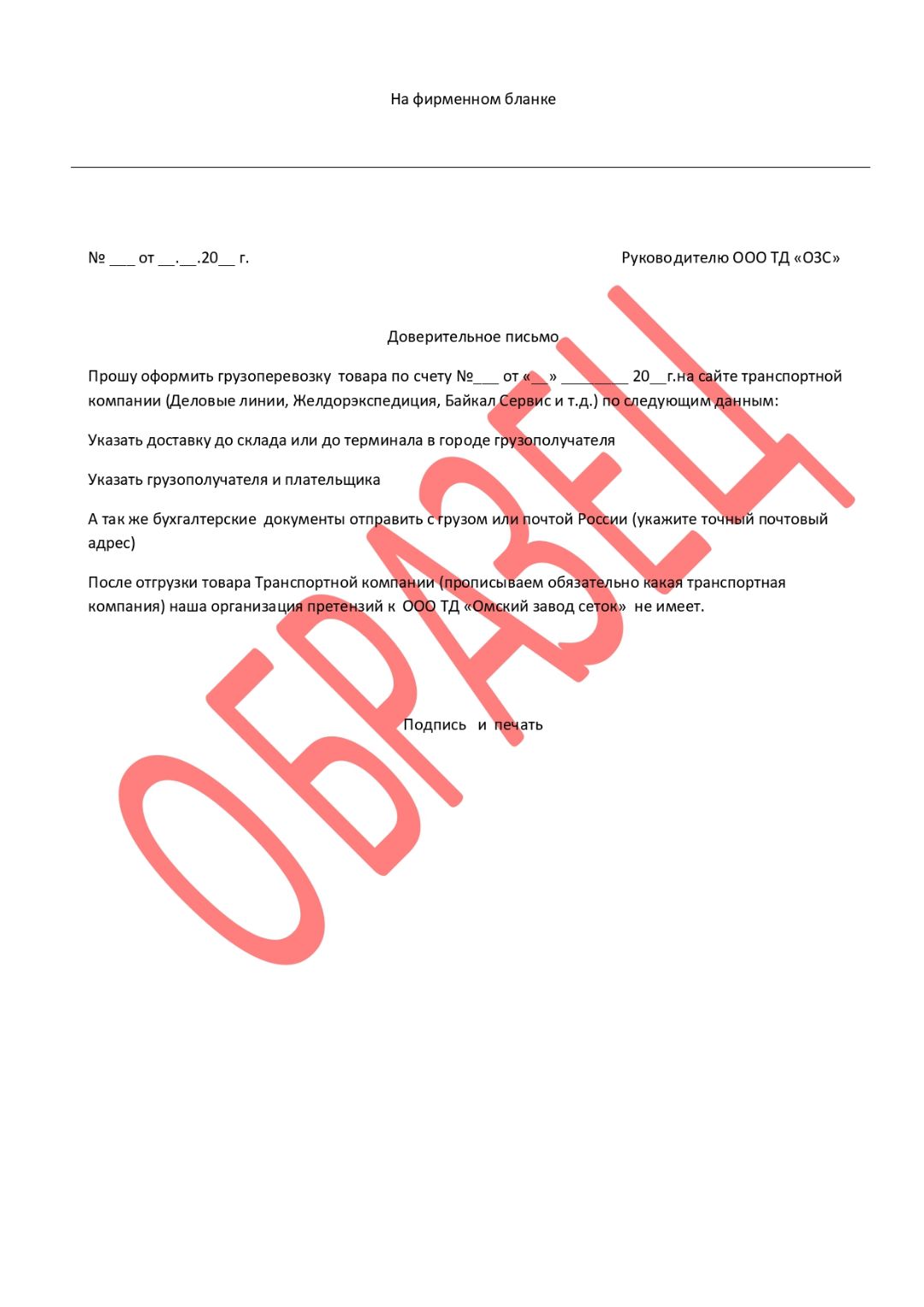 На фирменном бланке

№ ___ от __.__.20__ г.

Руководителю ООО ТД «ОЗС»

Доверительное письмо

Прошу оформить грузоперевозку товара по счету №___ от «__» ________ 20__г.на сайте транспортной компании (Деловые линии, Желдорэкспедиция, Байкал Сервис и т.д.) по следующим данным:

Указать доставку до склада или до терминала в городе грузополучателя

Указать грузополучателя и плательщика

А так же бухгалтерские документы отправить с грузом или почтой России (укажите точный почтовый адрес)

После отгрузки товара Транспортной компании (прописываем обязательно какая транспортная компания) наша организация претензий к ООО ТД «Омский завод сеток» не имеет.

Подпись и печать

ОБРАЗЕЦ